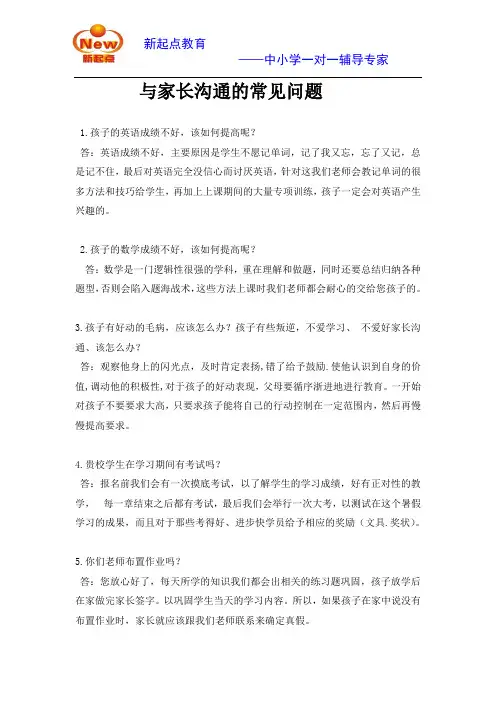 New
新起点

新起点教育

——中小学一对一辅导专家

与家长沟通的常见问题

1.孩子的英语成绩不好，该如何提高呢？
答：英语成绩不好，主要原因是学生不愿记单词，记了我又忘，忘了又记，总是记不住，最后对英语完全没信心而讨厌英语，针对这我们老师会教记单词的很多方法和技巧给学生，再加上上课期间的大量专项训练，孩子一定会对英语产生兴趣的。

2.孩子的数学成绩不好，该如何提高呢？
答：数学是一门逻辑性很强的学科，重在理解和做题，同时还要总结归纳各种题型，否则会陷入题海战术，这些方法上课时我们老师都会耐心的交给您孩子的。

3.孩子有好动的毛病，应该怎么办？孩子有些叛逆，不爱学习、 不爱好家长沟通、该怎么办？
答：观察他身上的闪光点，及时肯定表扬，错了给予鼓励.使他认识到自身的价值，调动他的积极性，对于孩子的好动表现，父母要循序渐进地进行教育。一开始对孩子不要要求太高，只要求孩子能将自己的行动控制在一定范围内，然后再慢慢提高要求。

4.贵校学生在学习期间有考试吗？
答：报名前我们会有一次摸底考试，以了解学生的学习成绩，好有正对性的教学， 每一章结束之后都有考试，最后我们会举行一次大考，以测试在这个暑假学习的成果，而且对于那些考得好、进步快学员给予相应的奖励（文具.奖状）。

5.你们老师布置作业吗？
答：您放心好了，每天所学的知识我们都会出相关的练习题巩固，孩子放学后在家做完家长签字。以巩固学生当天的学习内容。所以，如果孩子在家中说没有布置作业时，家长就应该跟我们老师联系来确定真假。